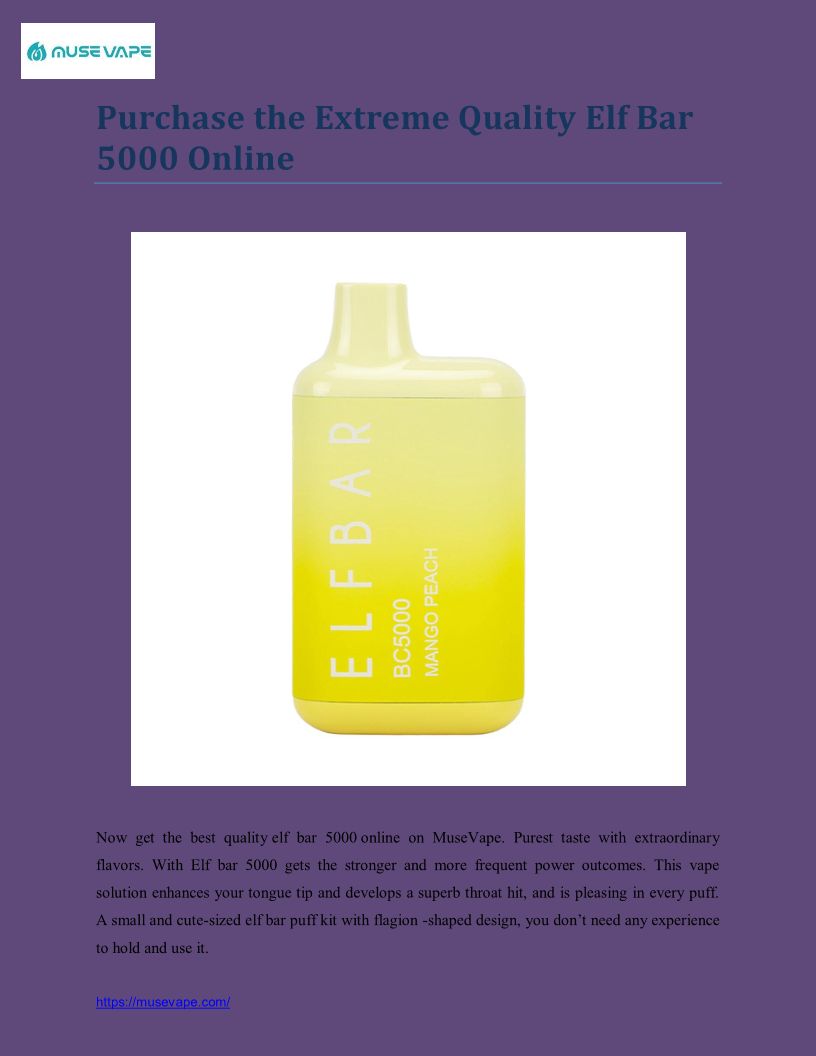 MUSEVAPE

Purchase the Extreme Quality Elf Bar 5000 Online

ELFBAR
BC5000
MANGO PEACH

Now get the best quality elf bar 5000 online on MuseVape. Purest taste with extraordinary flavors. With Elf bar 5000 gets the stronger and more frequent power outcomes. This vape solution enhances your tongue tip and develops a superb throat hit, and is pleasing in every puff. A small and cute-sized elf bar puff kit with flagion -shaped design, you don't need any experience to hold and use it.

https://musevape.com/